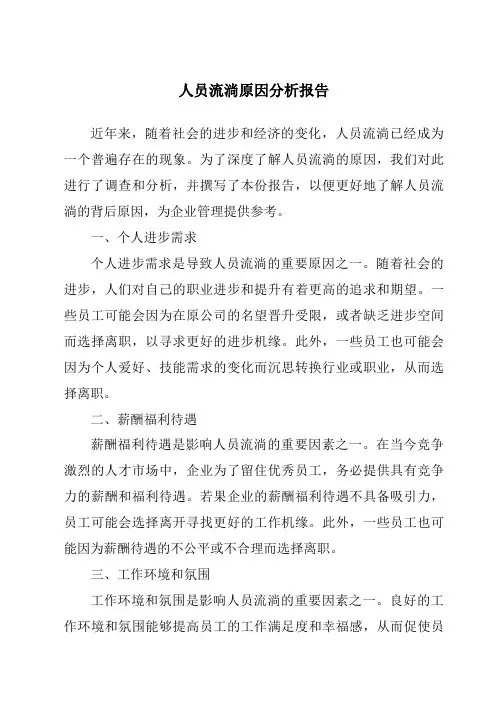 人员流淌原因分析报告

近年来，随着社会的进步和经济的变化，人员流淌已经成为一个普遍存在的现象。为了深度了解人员流淌的原因，我们对此进行了调查和分析，并撰写了本份报告，以便更好地了解人员流淌的背后原因，为企业管理提供参考。

一、个人进步需求

个人进步需求是导致人员流淌的重要原因之一。随着社会的进步，人们对自己的职业进步和提升有着更高的追求和期望。一些员工可能会因为在原公司的名望晋升受限，或者缺乏进步空间而选择离职，以寻求更好的进步机缘。此外，一些员工也可能会因为个人爱好、技能需求的变化而沉思转换行业或职业，从而选择离职。

二、薪酬福利待遇

薪酬福利待遇是影响人员流淌的重要因素之一。在当今竞争激烈的人才市场中，企业为了留住优秀员工，务必提供具有竞争力的薪酬和福利待遇。若果企业的薪酬福利待遇不具备吸引力，员工可能会选择离开寻找更好的工作机缘。此外，一些员工也可能因为薪酬待遇的不公平或不合理而选择离职。

三、工作环境和氛围

工作环境和氛围是影响人员流淌的重要因素之一。良好的工作环境和氛围能够提高员工的工作满足度和幸福感，从而促使员